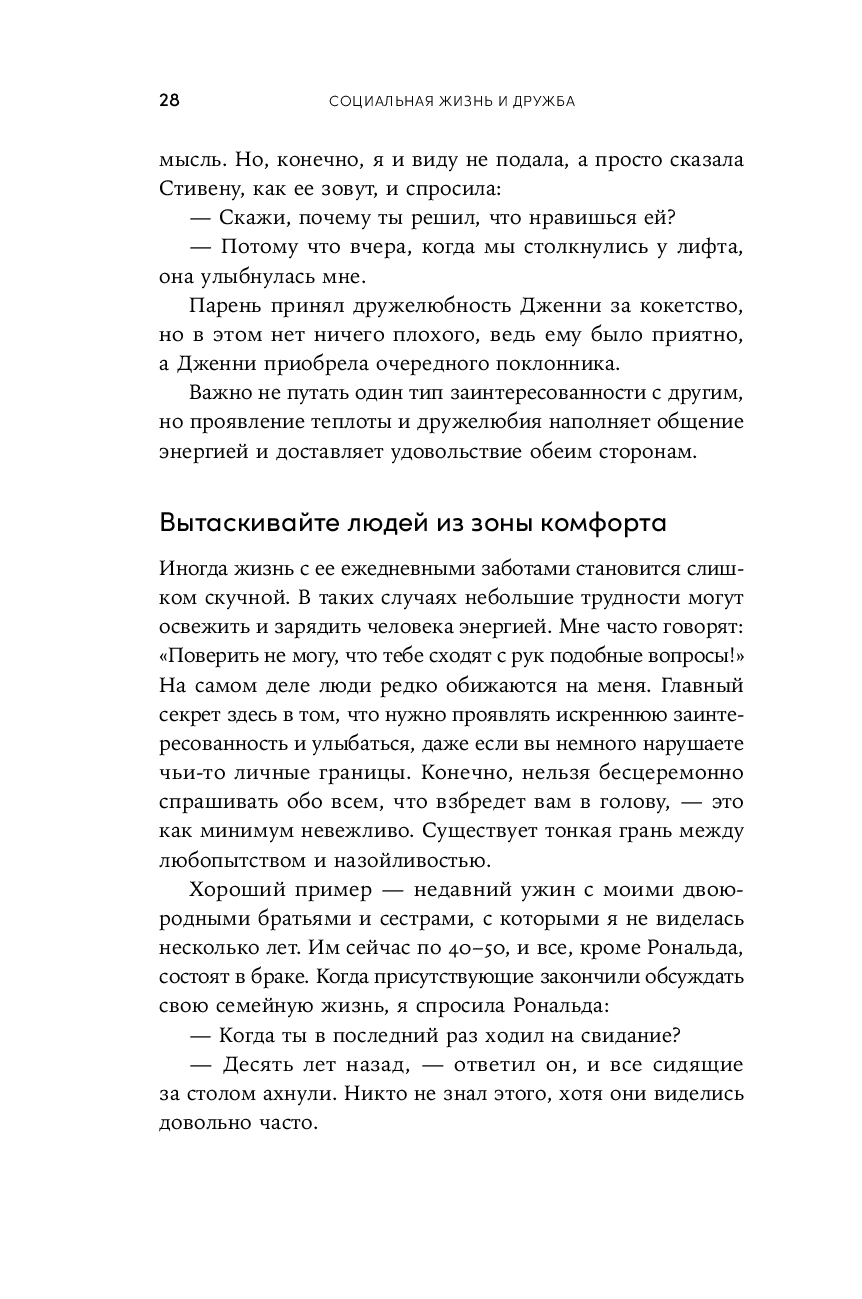 28 СОЦИАЛЬНАЯ ЖИЗНЬ И ДРУЖБА

мысль. Но, конечно, я и виду не подала, а просто сказала Стивену, как ее зовут, и спросила:

— Скажи, почему ты решил, что нравишься ей?

— Потому что вчера, когда мы столкнулись у лифта, она улыбнулась мне.

Парень принял дружелюбность Дженни за кокетство, но в этом нет ничего плохого, ведь ему было приятно, а Дженни приобрела очередного поклонника.

Важно не путать один тип заинтересованности с другим, но проявление теплоты и дружелюбия наполняет общение энергией и доставляет удовольствие обеим сторонам.

Вытаскивайте людей из зоны комфорта

Иногда жизнь с ее ежедневными заботами становится слишком скучной. В таких случаях небольшие трудности могут освежить и зарядить человека энергией. Мне часто говорят: «Поверить не могу, что тебе сходят с рук подобные вопросы!» На самом деле люди редко обижаются на меня. Главный секрет здесь в том, что нужно проявлять искреннюю заинтересованность и улыбаться, даже если вы немного нарушаете чьи-то личные границы. Конечно, нельзя бесцеремонно спрашивать обо всем, что взбредет вам в голову, — это как минимум невежливо. Существует тонкая грань между любопытством и назойливостью.

Хороший пример — недавний ужин с моими двоюродными братьями и сестрами, с которыми я не виделась несколько лет. Им сейчас по 40–50, и все, кроме Рональда, состоят в браке. Когда присутствующие закончили обсуждать свою семейную жизнь, я спросила Рональда:

— Когда ты в последний раз ходил на свидание?

— Десять лет назад, — ответил он, и все сидящие за столом ахнули. Никто не знал этого, хотя они виделись довольно часто.